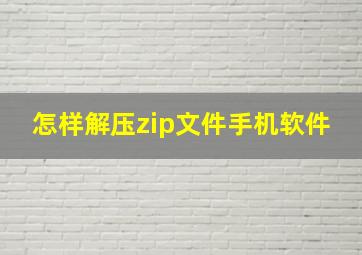 怎样解压zip文件手机软件